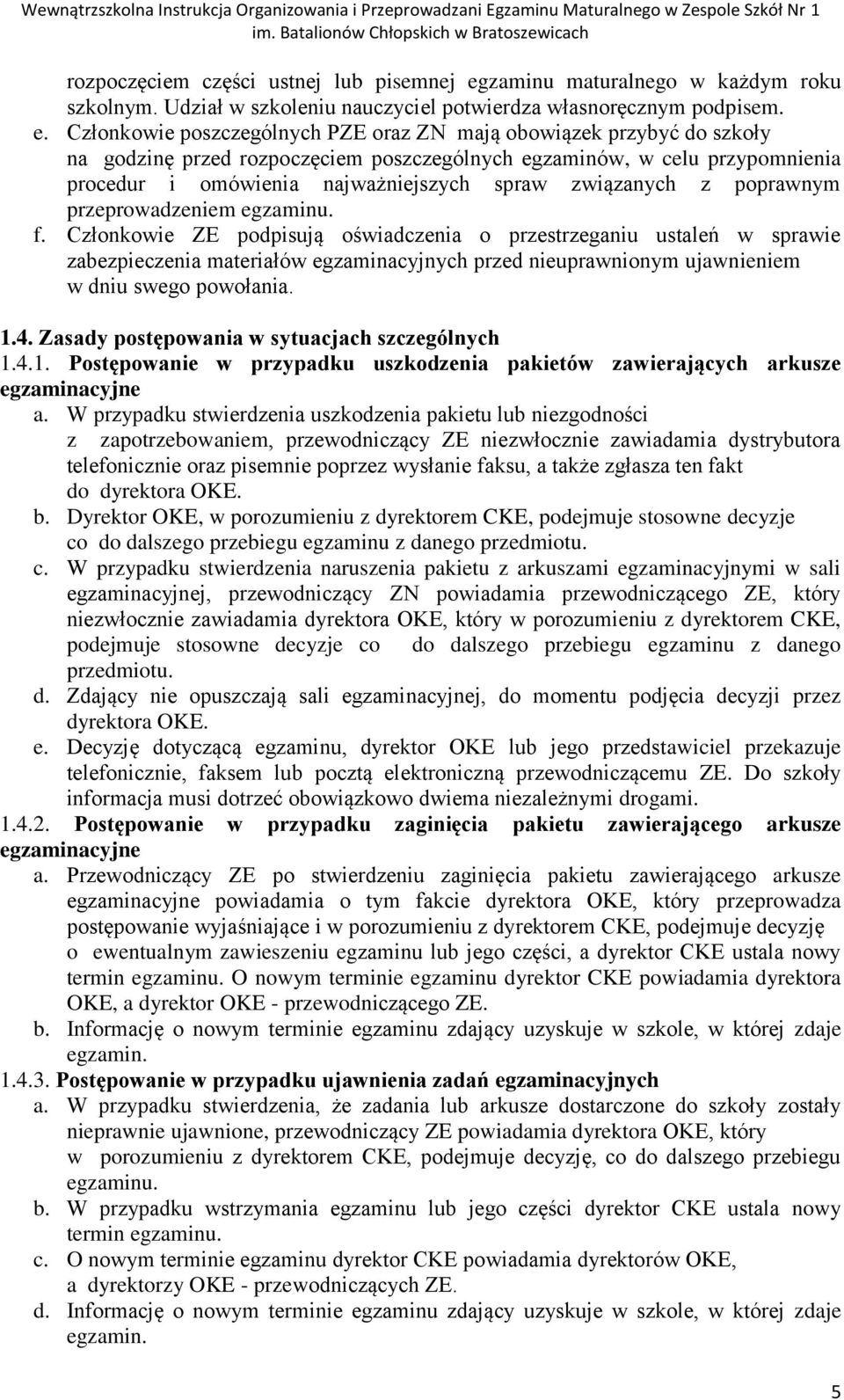 Wewnątrzszkolna Instrukcja Organizowania i Przeprowadzani Egzaminu Maturalnego w Zespole Szkół Nr 1 im. Batalionów Chłopskich w Bratoszewicach

rozpoczęciem części ustnej lub pisemnej egzaminu maturalnego w każdym roku szkolnym. Udział w szkoleniu nauczyciel potwierdza własnoręcznym podpisem.

e. Członkowie poszczególnych PZE oraz ZN mają obowiązek przybyć do szkoły na godzinę przed rozpoczęciem poszczególnych egzaminów, w celu przypomnienia procedur i omówienia najważniejszych spraw związanych z poprawnym przeprowadzeniem egzaminu.

f. Członkowie ZE podpisują oświadczenia o przestrzeganiu ustaleń w sprawie zabezpieczenia materiałów egzaminacyjnych przed nieuprawnionym ujawnieniem w dniu swego powołania.

1.4. Zasady postępowania w sytuacjach szczególnych

1.4.1. Postępowanie w przypadku uszkodzenia pakietów zawierających arkusze egzaminacyjne

a. W przypadku stwierdzenia uszkodzenia pakietu lub niezgodności z zapotrzebowaniem, przewodniczący ZE niezwłocznie zawiadamia dystrybutora telefonicznie oraz pisemnie poprzez wysłanie faksu, a także zgłasza ten fakt do dyrektora OKE.

b. Dyrektor OKE, w porozumieniu z dyrektorem CKE, podejmuje stosowne decyzje co do dalszego przebiegu egzaminu z danego przedmiotu.

c. W przypadku stwierdzenia naruszenia pakietu z arkuszami egzaminacyjnymi w sali egzaminacyjnej, przewodniczący ZN powiadamia przewodniczącego ZE, który niezwłocznie zawiadamia dyrektora OKE, który w porozumieniu z dyrektorem CKE, podejmuje stosowne decyzje co do dalszego przebiegu egzaminu z danego przedmiotu.

d. Zdający nie opuszczają sali egzaminacyjnej, do momentu podjęcia decyzji przez dyrektora OKE.

e. Decyzję dotyczącą egzaminu, dyrektor OKE lub jego przedstawiciel przekazuje telefonicznie, faksem lub pocztą elektroniczną przewodniczącemu ZE. Do szkoły informacja musi dotrzeć obowiązkowo dwiema niezależnymi drogami.

1.4.2. Postępowanie w przypadku zaginięcia pakietu zawierającego arkusze egzaminacyjne

a. Przewodniczący ZE po stwierdzeniu zaginięcia pakietu zawierającego arkusze egzaminacyjne powiadamia o tym fakcie dyrektora OKE, który przeprowadza postępowanie wyjaśniające i w porozumieniu z dyrektorem CKE, podejmuje decyzję o ewentualnym zawieszeniu egzaminu lub jego części, a dyrektor CKE ustala nowy termin egzaminu. O nowym terminie egzaminu dyrektor CKE powiadamia dyrektora OKE, a dyrektor OKE - przewodniczącego ZE.

b. Informację o nowym terminie egzaminu zdający uzyskuje w szkole, w której zdaje egzamin.

1.4.3. Postępowanie w przypadku ujawnienia zadań egzaminacyjnych

a. W przypadku stwierdzenia, że zadania lub arkusze dostarczone do szkoły zostały nieprawnie ujawnione, przewodniczący ZE powiadamia dyrektora OKE, który w porozumieniu z dyrektorem CKE, podejmuje decyzję, co do dalszego przebiegu egzaminu.

b. W przypadku wstrzymania egzaminu lub jego części dyrektor CKE ustala nowy termin egzaminu.

c. O nowym terminie egzaminu dyrektor CKE powiadamia dyrektorów OKE, a dyrektorzy OKE - przewodniczących ZE.

d. Informację o nowym terminie egzaminu zdający uzyskuje w szkole, w której zdaje egzamin.

5